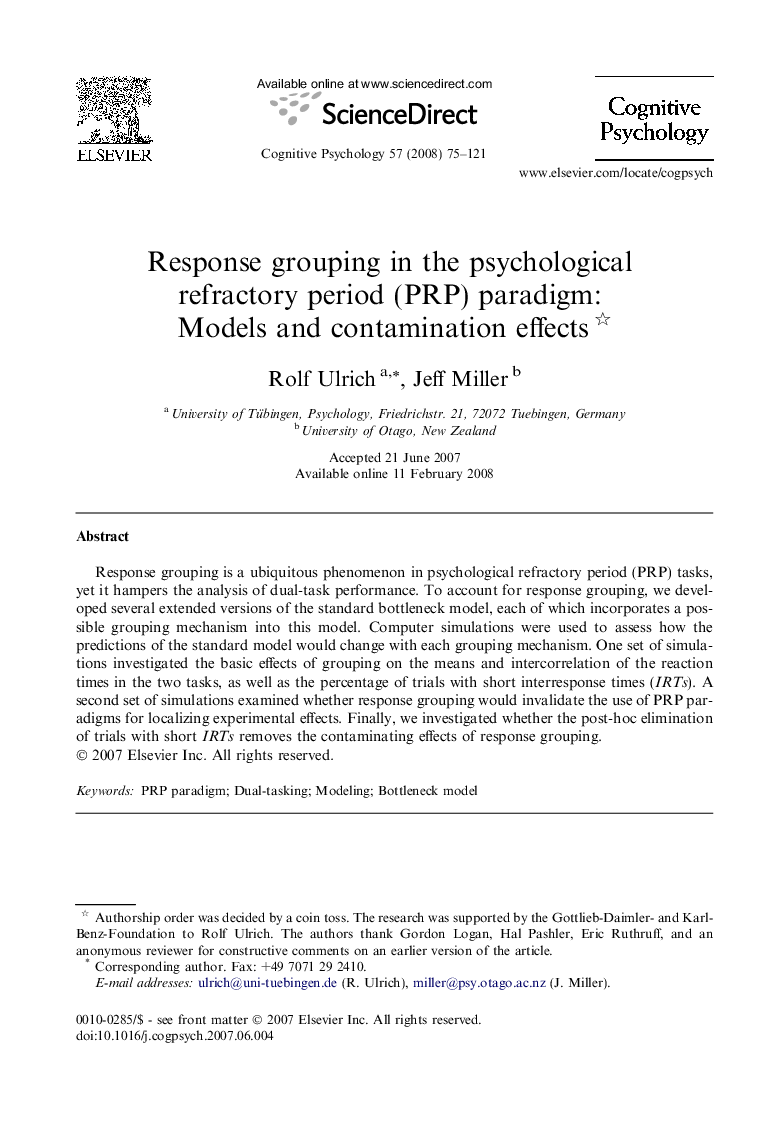 ELSEVIER

Available online at www.sciencedirect.com

ScienceDirect

Cognitive Psychology 57 (2008) 75–121

Cognitive Psychology

www.elsevier.com/locate/cogpsych

Response grouping in the psychological refractory period (PRP) paradigm: Models and contamination effects ☆

Rolf Ulrich $^{a,*}$, Jeff Miller $^{b}$

$^{a}$ University of Tübingen, Psychology, Friedrichstr. 21, 72072 Tuebingen, Germany
$^{b}$ University of Otago, New Zealand

Accepted 21 June 2007
Available online 11 February 2008

Abstract

Response grouping is a ubiquitous phenomenon in psychological refractory period (PRP) tasks, yet it hampers the analysis of dual-task performance. To account for response grouping, we developed several extended versions of the standard bottleneck model, each of which incorporates a possible grouping mechanism into this model. Computer simulations were used to assess how the predictions of the standard model would change with each grouping mechanism. One set of simulations investigated the basic effects of grouping on the means and intercorrelation of the reaction times in the two tasks, as well as the percentage of trials with short interresponse times (IRTs). A second set of simulations examined whether response grouping would invalidate the use of PRP paradigms for localizing experimental effects. Finally, we investigated whether the post-hoc elimination of trials with short IRTs removes the contaminating effects of response grouping.
© 2007 Elsevier Inc. All rights reserved.

Keywords: PRP paradigm; Dual-tasking; Modeling; Bottleneck model

☆ Authorship order was decided by a coin toss. The research was supported by the Gottlieb-Daimler- and Karl-Benz-Foundation to Rolf Ulrich. The authors thank Gordon Logan, Hal Pashler, Eric Ruthruff, and an anonymous reviewer for constructive comments on an earlier version of the article.
* Corresponding author. Fax: +49 7071 29 2410.
E-mail addresses: ulrich@uni-tuebingen.de (R. Ulrich), miller@psy.otago.ac.nz (J. Miller).

0010-0285/$ - see front matter © 2007 Elsevier Inc. All rights reserved.
doi:10.1016/j.cogpsych.2007.06.004